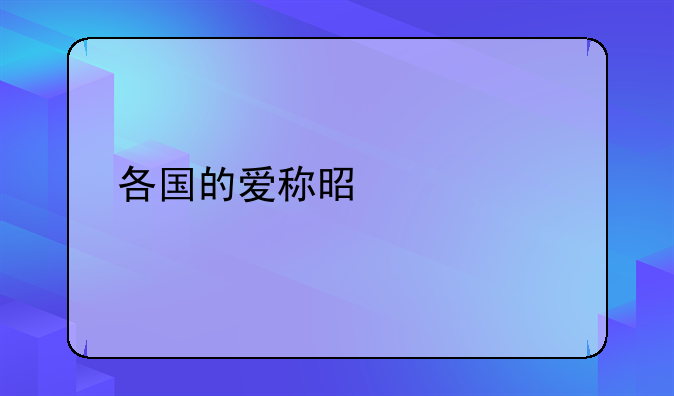 各国的爱称昭